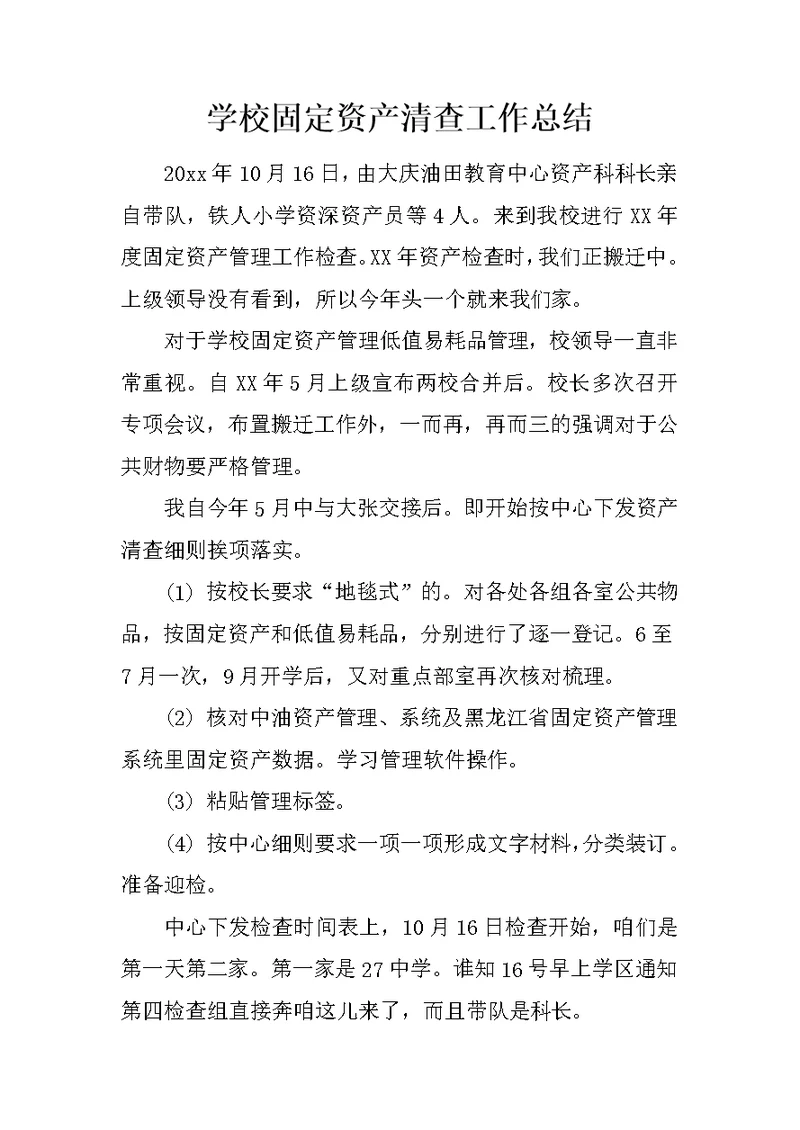 学校固定资产清查工作总结

20xx 年 10 月 16 日，由大庆油田教育中心资产科科长亲自带队，铁人小学资深资产员等 4 人。来到我校进行 XX 年度固定资产管理工作检查。XX 年资产检查时，我们正搬迁中。上级领导没有看到，所以今年头一个就来我们家。

对于学校固定资产管理低值易耗品管理，校领导一直非常重视。自 XX 年 5 月上级宣布两校合并后。校长多次召开专项会议，布置搬迁工作外，一而再，再而三的强调对于公共财物要严格管理。

我自今年 5 月中与大张交接后。即开始按中心下发资产清查细则挨项落实。

(1) 按校长要求“地毯式”的。对各处各组各室公共物品，按固定资产和低值易耗品，分别进行了逐一登记。6 至 7 月一次，9 月开学后，又对重点部室再次核对梳理。

(2) 核对中油资产管理、系统及黑龙江省固定资产管理系统里固定资产数据。学习管理软件操作。

(3) 粘贴管理标签。

(4) 按中心细则要求一项一项形成文字材料，分类装订。准备迎检。

中心下发检查时间表上，10 月 16 日检查开始，咱们是第一天第二家。第一家是 27 中学。谁知 16 号早上学区通知第四检查组直接奔咱这儿来了，而且带队是科长。